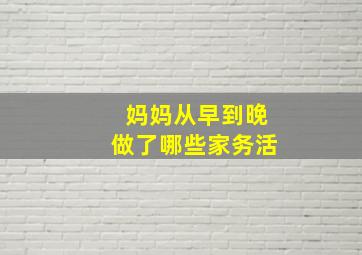 妈妈从早到晚
做了哪些家务活